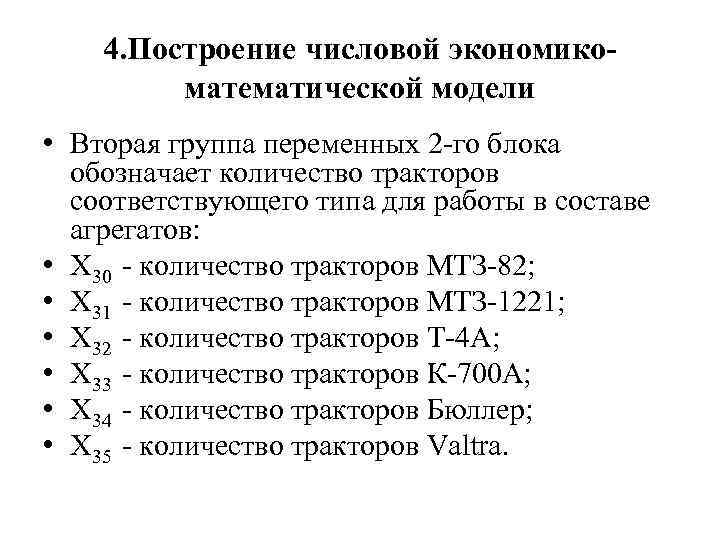 4.Построение числовой экономико-математической модели

• Вторая группа переменных 2-го блока обозначает количество тракторов соответствующего типа для работы в составе агрегатов:
• $X_{30}$ - количество тракторов МТЗ-82;
• $X_{31}$ - количество тракторов МТЗ-1221;
• $X_{32}$ - количество тракторов Т-4А;
• $X_{33}$ - количество тракторов К-700А;
• $X_{34}$ - количество тракторов Бюллер;
• $X_{35}$ - количество тракторов Valtra.